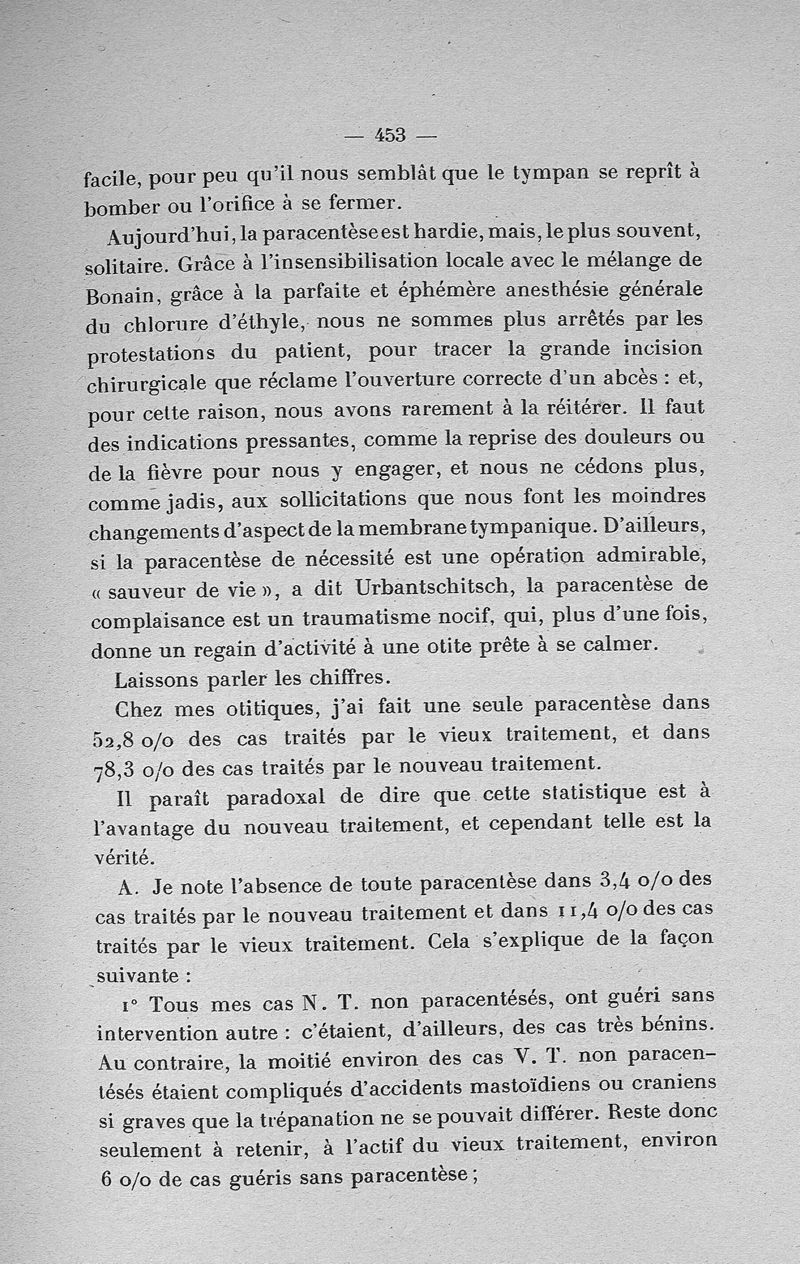 — 453 —

facile, pour peu qu'il nous semblât que le tympan se reprît à bomber ou l'orifice à se fermer.

Aujourd'hui, la paracentèse est hardie, mais, le plus souvent, solitaire. Grâce à l'insensibilisation locale avec le mélange de Bonain, grâce à la parfaite et éphémère anesthésie générale du chlorure d'éthyle, nous ne sommes plus arrêtés par les protestations du patient, pour tracer la grande incision chirurgicale que réclame l'ouverture correcte d'un abcès : et, pour cette raison, nous avons rarement à la réitérer. Il faut des indications pressantes, comme la reprise des douleurs ou de la fièvre pour nous y engager, et nous ne cédons plus, comme jadis, aux sollicitations que nous font les moindres changements d'aspect de la membrane tympanique. D'ailleurs, si la paracentèse de nécessité est une opération admirable, « sauveur de vie », a dit Urbantschitsch, la paracentèse de complaisance est un traumatisme nocif, qui, plus d'une fois, donne un regain d'activité à une otite prête à se calmer.

Laissons parler les chiffres.

Chez mes otitiques, j'ai fait une seule paracentèse dans 52,8 o/o des cas traités par le vieux traitement, et dans 78,3 o/o des cas traités par le nouveau traitement.

Il paraît paradoxal de dire que cette statistique est à l'avantage du nouveau traitement, et cependant telle est la vérité.

A. Je note l'absence de toute paracentèse dans 3,4 o/o des cas traités par le nouveau traitement et dans 11,4 o/o des cas traités par le vieux traitement. Cela s'explique de la façon suivante :

1° Tous mes cas N. T. non paracentésés, ont guéri sans intervention autre : c'étaient, d'ailleurs, des cas très bénins. Au contraire, la moitié environ des cas V. T. non paracentésés étaient compliqués d'accidents mastoïdiens ou craniens si graves que la trépanation ne se pouvait différer. Reste donc seulement à retenir, à l'actif du vieux traitement, environ 6 o/o de cas guéris sans paracentèse ;